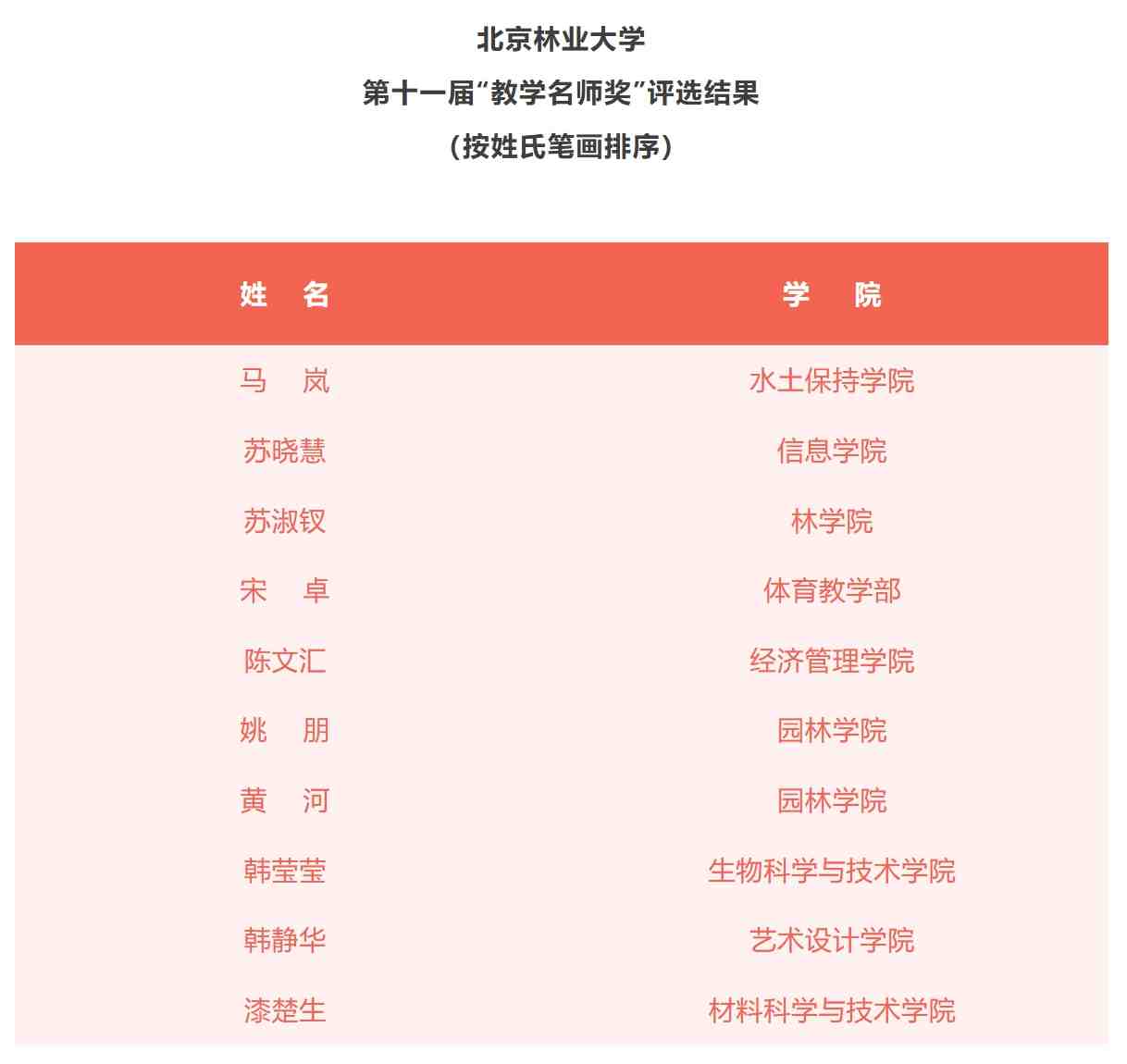 北京林业大学

第十一届“教学名师奖”评选结果

（按姓氏笔画排序）

| 姓　名 | 学　院 |
|---|---|
| 马　岚 | 水土保持学院 |
| 苏晓慧 | 信息学院 |
| 苏淑钗 | 林学院 |
| 宋　卓 | 体育教学部 |
| 陈文汇 | 经济管理学院 |
| 姚　朋 | 园林学院 |
| 黄　河 | 园林学院 |
| 韩莹莹 | 生物科学与技术学院 |
| 韩静华 | 艺术设计学院 |
| 漆楚生 | 材料科学与技术学院 |